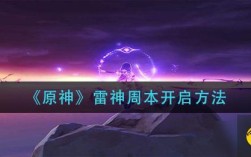 《原神》雷神周本开启方法